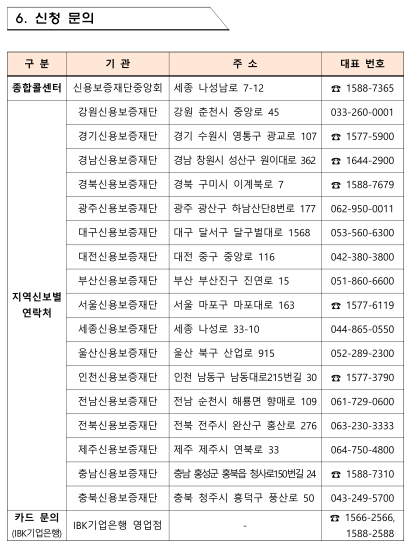 6. 신청 문의

| 구 분 | 기 관 | 주 소 | 대표 번호 |
|---|---|---|---|
| 종합콜센터 | 신용보증재단중앙회 | 세종 나성남로 7-12 | ☎ 1588-7365 |
| 지역신보별 연락처 | 강원신용보증재단 | 강원 춘천시 중앙로 45 | 033-260-0001 |
| | 경기신용보증재단 | 경기 수원시 영통구 광교로 107 | ☎ 1577-5900 |
| | 경남신용보증재단 | 경남 창원시 성산구 원이대로 362 | ☎ 1644-2900 |
| | 경북신용보증재단 | 경북 구미시 이계북로 7 | ☎ 1588-7679 |
| | 광주신용보증재단 | 광주 광산구 하남산단8번로 177 | 062-950-0011 |
| | 대구신용보증재단 | 대구 달서구 달구벌대로 1568 | 053-560-6300 |
| | 대전신용보증재단 | 대전 중구 중앙로 116 | 042-380-3800 |
| | 부산신용보증재단 | 부산 부산진구 진연로 15 | 051-860-6600 |
| | 서울신용보증재단 | 서울 마포구 마포대로 163 | ☎ 1577-6119 |
| | 세종신용보증재단 | 세종 나성로 33-10 | 044-865-0550 |
| | 울산신용보증재단 | 울산 북구 산업로 915 | 052-289-2300 |
| | 인천신용보증재단 | 인천 남동구 남동대로215번길 30 | ☎ 1577-3790 |
| | 전남신용보증재단 | 전남 순천시 해룡면 향매로 109 | 061-729-0600 |
| | 전북신용보증재단 | 전북 전주시 완산구 홍산로 276 | 063-230-3333 |
| | 제주신용보증재단 | 제주 제주시 연북로 33 | 064-750-4800 |
| | 충남신용보증재단 | 충남 홍성군 홍북읍 청사로150번길 24 | ☎ 1588-7310 |
| | 충북신용보증재단 | 충북 청주시 흥덕구 풍산로 50 | 043-249-5700 |
| 카드 문의 (IBK기업은행) | IBK기업은행 영업점 | - | ☎ 1566-2566, 1588-2588 |